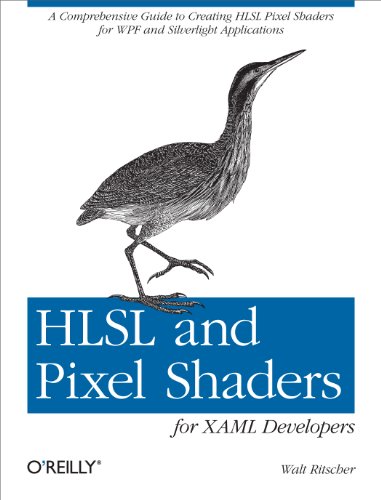 A Comprehensive Guide to Creating HLSL Pixel Shaders for WPF and Silverlight Applications

HLSL and Pixel Shaders

for XAML Developers

O'REILLY®

Walt Ritscher